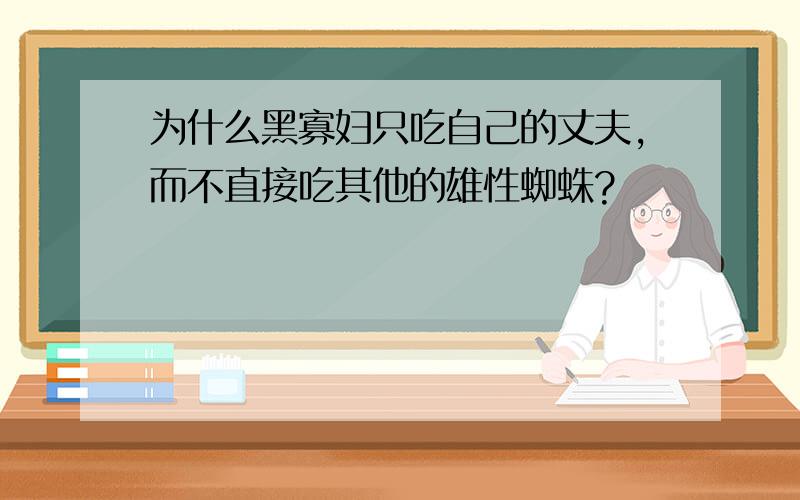 为什么黑寡妇只吃自己的丈夫，而不直接吃其他的雄性蜘蛛？